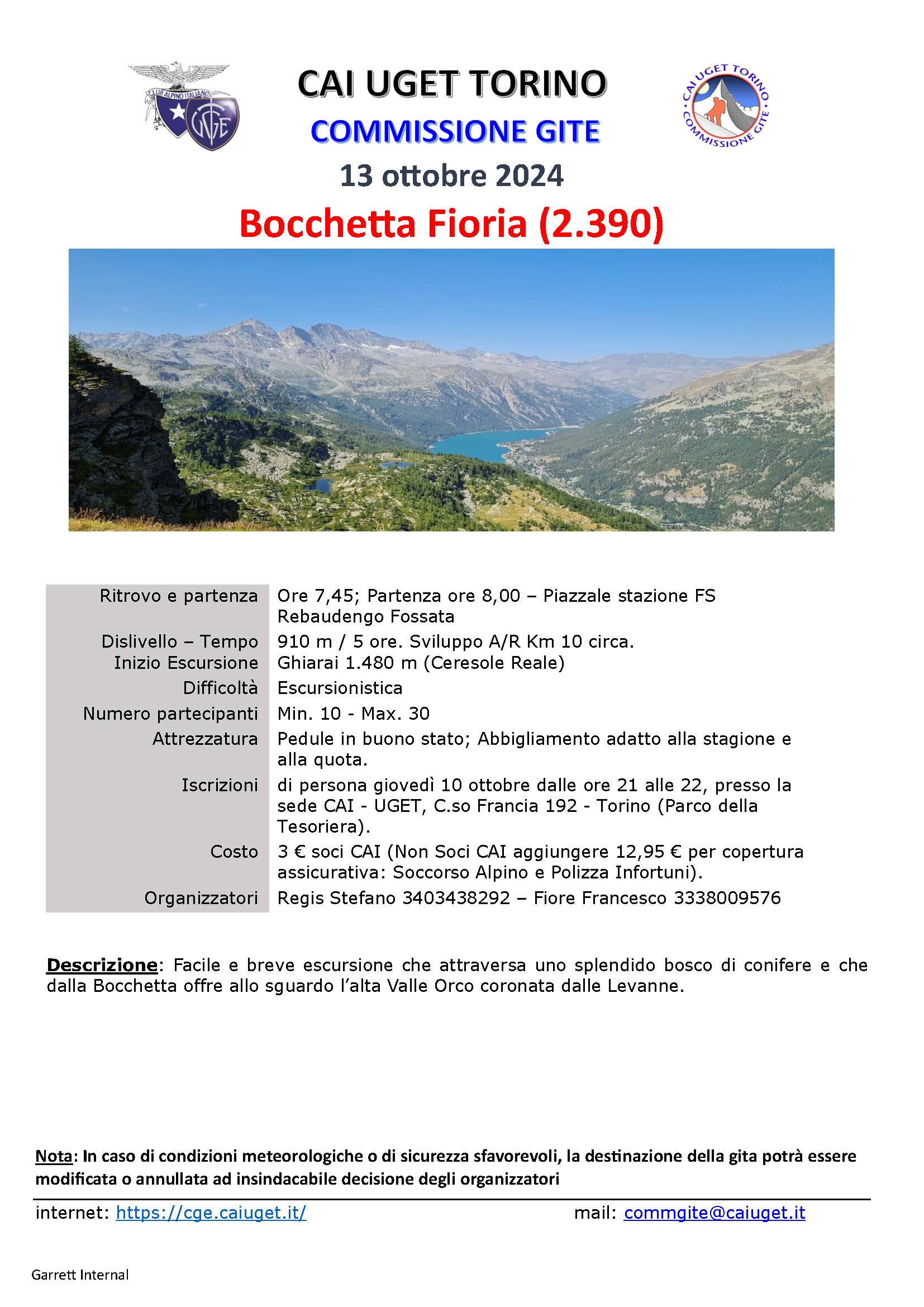 CLUB ALPINO ITALIANO

CAI UGET TORINO

COMMISSIONE GITE

CAI UGET TORINO COMMISSIONE GITE

13 ottobre 2024

Bocchetta Fioria (2.390)

Ritrovo e partenza Ore 7,45; Partenza ore 8,00 – Piazzale stazione FS Rebaudengo Fossata

Dislivello – Tempo 910 m / 5 ore. Sviluppo A/R Km 10 circa.

Inizio Escursione Ghiarai 1.480 m (Ceresole Reale)

Difficoltà Escursionistica

Numero partecipanti Min. 10 - Max. 30

Attrezzatura Pedule in buono stato; Abbigliamento adatto alla stagione e alla quota.

Iscrizioni di persona giovedì 10 ottobre dalle ore 21 alle 22, presso la sede CAI - UGET, C.so Francia 192 - Torino (Parco della Tesoriera).

Costo 3 € soci CAI (Non Soci CAI aggiungere 12,95 € per copertura assicurativa: Soccorso Alpino e Polizza Infortuni).

Organizzatori Regis Stefano 3403438292 – Fiore Francesco 3338009576

Descrizione: Facile e breve escursione che attraversa uno splendido bosco di conifere e che dalla Bocchetta offre allo sguardo l'alta Valle Orco coronata dalle Levanne.

Nota: In caso di condizioni meteorologiche o di sicurezza sfavorevoli, la destinazione della gita potrà essere modificata o annullata ad insindacabile decisione degli organizzatori

internet: https://cge.caiuget.it/ mail: commgite@caiuget.it

Garrett Internal